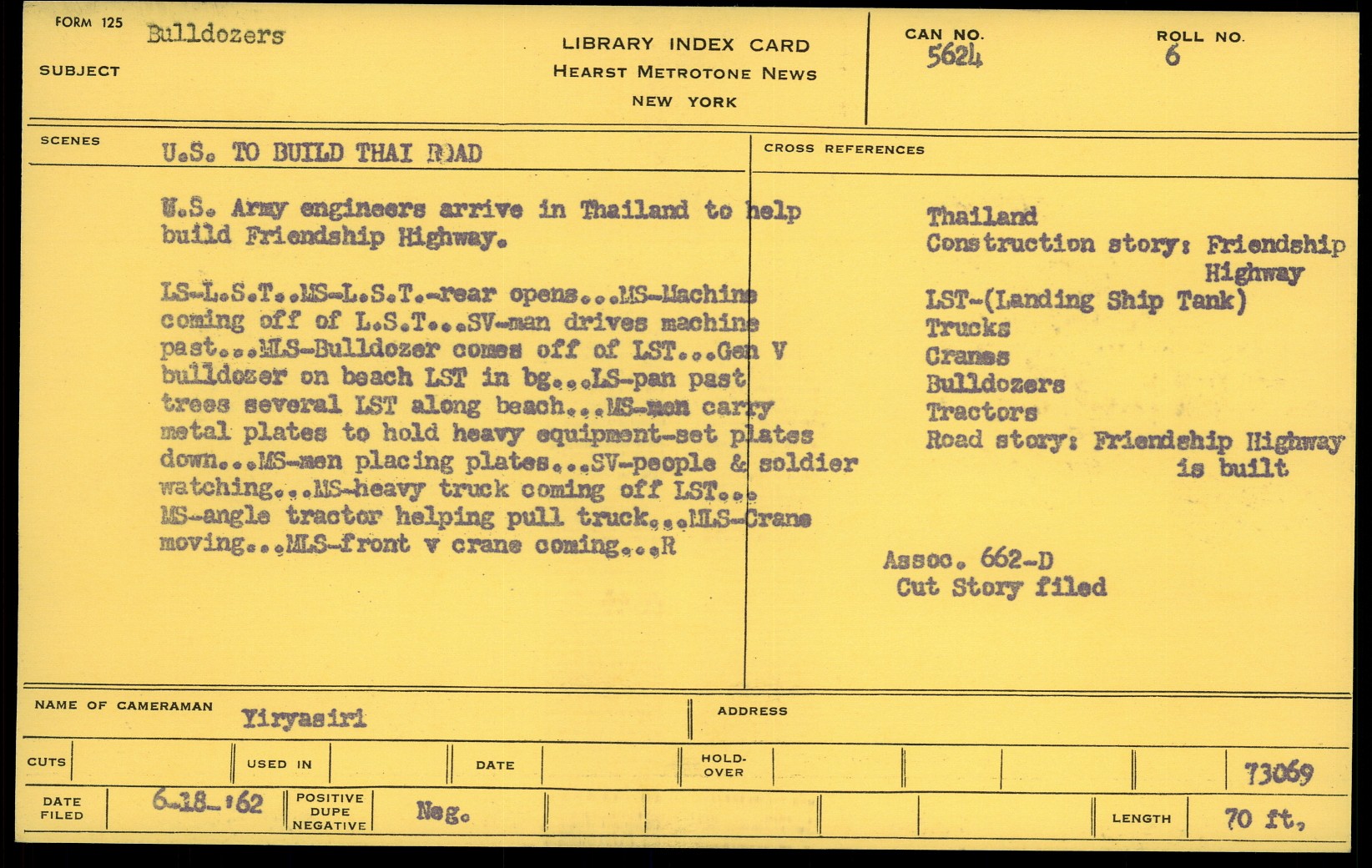 FORM 125
SUBJECT Bulldozers

LIBRARY INDEX CARD
HEARST METROTONE NEWS
NEW YORK

CAN NO. 5624
ROLL NO. 6

SCENES U.S. TO BUILD THAI ROAD

U.S. Army engineers arrive in Thailand to help build Friendship Highway.

LS-L.S.T..MS-L.S.T.-rear opens...MS-Machine coming off of L.S.T...SV-man drives machine past...MLS-Bulldozer comes off of LST...Gen V bulldozer on beach LST in bg...LS-pan past trees several LST along beach...MS-men carry metal plates to hold heavy equipment-set plates down...MS-men placing plates...SV-people & soldier watching...MS-heavy truck coming off LST... MS-angle tractor helping pull truck...MLS-Crane moving...MLS-front v crane coming...R

CROSS REFERENCES

Thailand
Construction story: Friendship Highway
LST-(Landing Ship Tank)
Trucks
Cranes
Bulldozers
Tractors
Road story: Friendship Highway is built

Assoc. 662-D
Cut Story filed

NAME OF CAMERAMAN Yiryasiri
ADDRESS

CUTS
USED IN
DATE
HOLD-OVER
73069

DATE FILED 6-18-'62
POSITIVE DUPE NEGATIVE Neg.
LENGTH 70 ft.